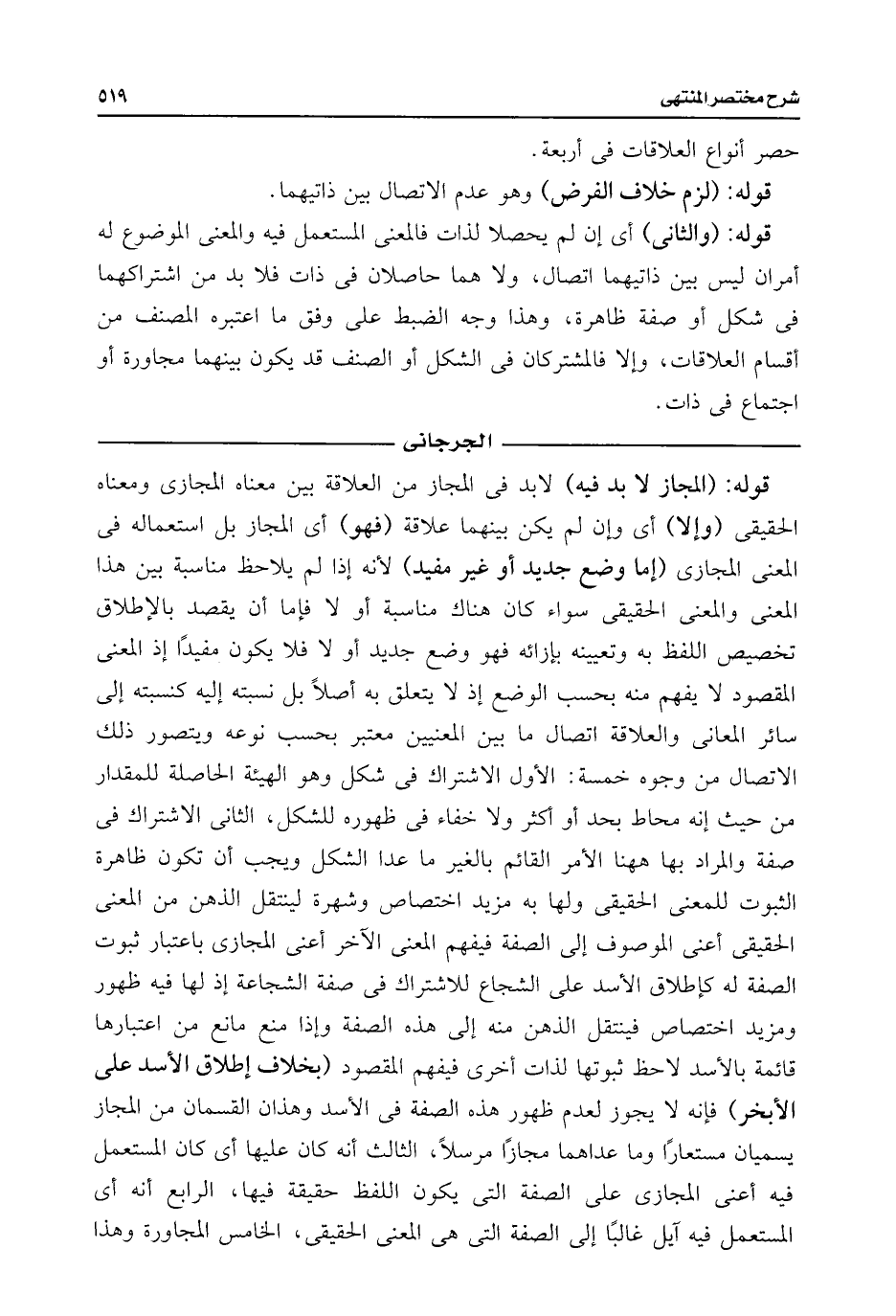 شرح مختصر المنتهى ٥١٩

حصر أنواع العلاقات فى أربعة.

قوله: (لزم خلاف الفرض) وهو عدم الاتصال بين ذاتيهما.

قوله: (والثانى) أى إن لم يحصلا لذات فالمعنى المستعمل فيه والمعنى الموضوع له أمران ليس بين ذاتيهما اتصال، ولا هما حاصلان فى ذات فلا بد من اشتراكهما فى شكل أو صفة ظاهرة، وهذا وجه الضبط على وفق ما اعتبره المصنف من أقسام العلاقات، وإلا فالمشتركان فى الشكل أو الصنف قد يكون بينهما مجاورة أو اجتماع فى ذات.

الجرجانى

قوله: (المجاز لا بد فيه) لابد فى المجاز من العلاقة بين معناه المجازى ومعناه الحقيقى (وإلا) أى وإن لم يكن بينهما علاقة (فهو) أى المجاز بل استعماله فى المعنى المجازى (إما وضع جديد أو غير مفيد) لأنه إذا لم يلاحظ مناسبة بين هذا المعنى والمعنى الحقيقى سواء كان هناك مناسبة أو لا فإما أن يقصد بالإطلاق تخصيص اللفظ به وتعيينه بإزائه فهو وضع جديد أو لا فلا يكون مفيدًا إذ المعنى المقصود لا يفهم منه بحسب الوضع إذ لا يتعلق به أصلاً بل نسبته إليه كنسبته إلى سائر المعانى والعلاقة اتصال ما بين المعنيين معتبر بحسب نوعه ويتصور ذلك الاتصال من وجوه خمسة: الأول الاشتراك فى شكل وهو الهيئة الحاصلة للمقدار من حيث إنه محاط بحد أو أكثر ولا خفاء فى ظهوره للشكل، الثانى الاشتراك فى صفة والمراد بها ههنا الأمر القائم بالغير ما عدا الشكل ويجب أن تكون ظاهرة الثبوت للمعنى الحقيقى ولها به مزيد اختصاص وشهرة لينتقل الذهن من المعنى الحقيقى أعنى الموصوف إلى الصفة فيفهم المعنى الآخر أعنى المجازى باعتبار ثبوت الصفة له كإطلاق الأسد على الشجاع للاشتراك فى صفة الشجاعة إذ لها فيه ظهور ومزيد اختصاص فينتقل الذهن منه إلى هذه الصفة وإذا منع مانع من اعتبارها قائمة بالأسد لاحظ ثبوتها لذات أخرى فيفهم المقصود (بخلاف إطلاق الأسد على الأبخر) فإنه لا يجوز لعدم ظهور هذه الصفة فى الأسد وهذان القسمان من المجاز يسميان مستعارًا وما عداهما مجازًا مرسلاً، الثالث أنه كان عليها أى كان المستعمل فيه أعنى المجازى على الصفة التى يكون اللفظ حقيقة فيها، الرابع أنه أى المستعمل فيه آيل غالبًا إلى الصفة التى هى المعنى الحقيقى، الخامس المجاورة وهذا